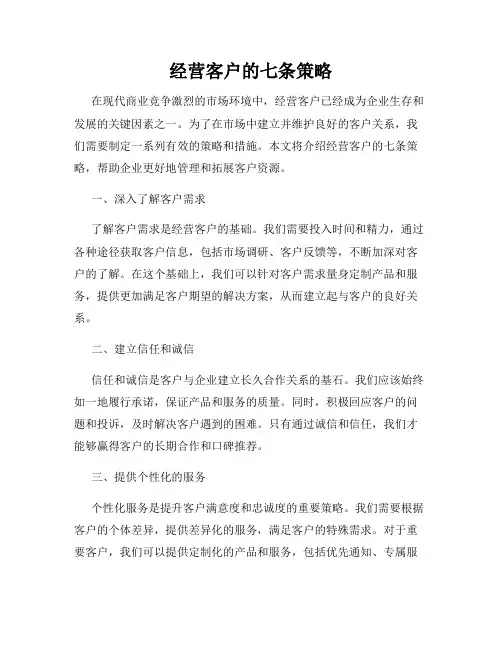 经营客户的七条策略

在现代商业竞争激烈的市场环境中，经营客户已经成为企业生存和发展的关键因素之一。为了在市场中建立并维护良好的客户关系，我们需要制定一系列有效的策略和措施。本文将介绍经营客户的七条策略，帮助企业更好地管理和拓展客户资源。

一、深入了解客户需求

了解客户需求是经营客户的基础。我们需要投入时间和精力，通过各种途径获取客户信息，包括市场调研、客户反馈等，不断加深对客户的了解。在这个基础上，我们可以针对客户需求量身定制产品和服务，提供更加满足客户期望的解决方案，从而建立起与客户的良好关系。

二、建立信任和诚信

信任和诚信是客户与企业建立长久合作关系的基石。我们应该始终如一地履行承诺，保证产品和服务的质量。同时，积极回应客户的问题和投诉，及时解决客户遇到的困难。只有通过诚信和信任，我们才能够赢得客户的长期合作和口碑推荐。

三、提供个性化的服务

个性化服务是提升客户满意度和忠诚度的重要策略。我们需要根据客户的个体差异，提供差异化的服务，满足客户的特殊需求。对于重要客户，我们可以提供定制化的产品和服务，包括优先通知、专属服